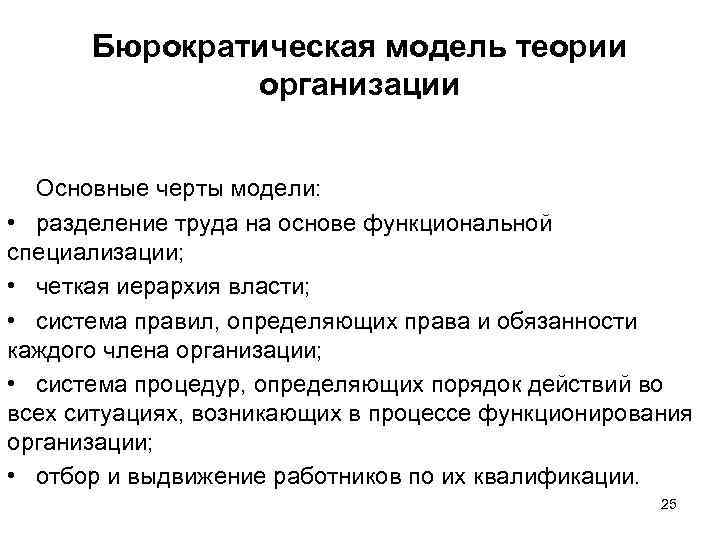 Бюрократическая модель теории организации

Основные черты модели:

• разделение труда на основе функциональной специализации;

• четкая иерархия власти;

• система правил, определяющих права и обязанности каждого члена организации;

• система процедур, определяющих порядок действий во всех ситуациях, возникающих в процессе функционирования организации;

• отбор и выдвижение работников по их квалификации.

25